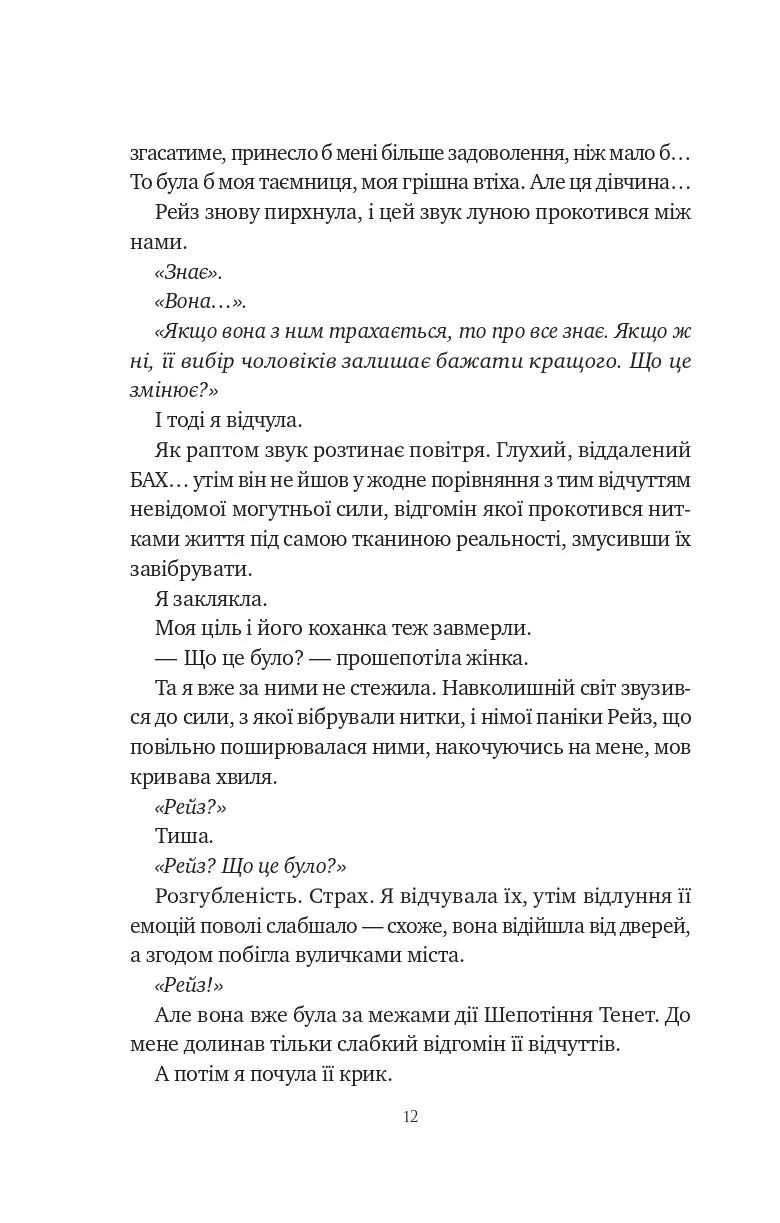 згасатиме, принесло б мені більше задоволення, ніж мало б… То була б моя таємниця, моя грішна втіха. Але ця дівчина…

Рейз знову пирхнула, і цей звук луною прокотився між нами.

«Знає».

«Вона…».

«Якщо вона з ним трахається, то про все знає. Якщо ж ні, її вибір чоловіків залишає бажати кращого. Що це змінює?»

І тоді я відчула.

Як раптом звук розтинає повітря. Глухий, віддалений БАХ… утім він не йшов у жодне порівняння з тим відчуттям невідомої могутньої сили, відгомін якої прокотився нитками життя під самою тканиною реальності, змусивши їх завібрувати.

Я заклякла.

Моя ціль і його коханка теж завмерли.

— Що це було? — прошепотіла жінка.

Та я вже за ними не стежила. Навколишній світ звузився до сили, з якої вібрували нитки, і німої паніки Рейз, що повільно поширювалася ними, накочуючись на мене, мов кривава хвиля.

«Рейз?»

Тиша.

«Рейз? Що це було?»

Розгубленість. Страх. Я відчувала їх, утім відлуння її емоцій поволі слабшало — схоже, вона відійшла від дверей, а згодом побігла вуличками міста.

«Рейз!»

Але вона вже була за межами дії Шепотіння Тенет. До мене долинав тільки слабкий відгомін її відчуттів.

А потім я почула її крик.

12